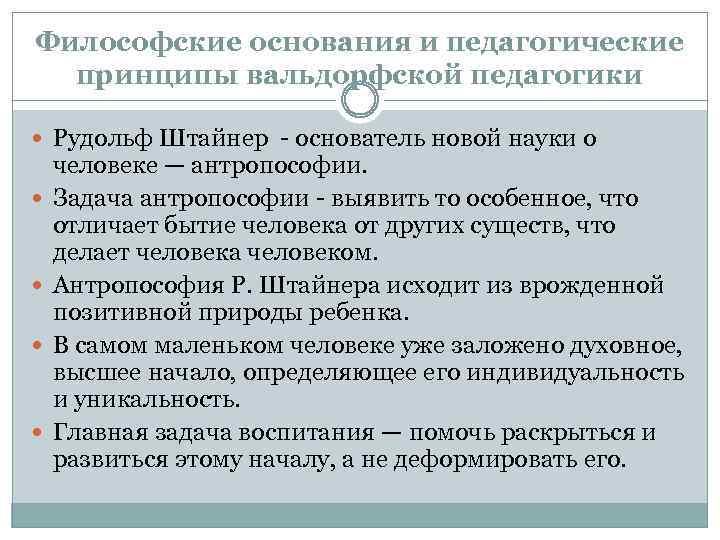 Философские основания и педагогические принципы вальдорфской педагогики

Рудольф Штайнер - основатель новой науки о человеке — антропософии.

Задача антропософии - выявить то особенное, что отличает бытие человека от других существ, что делает человека человеком.

Антропософия Р. Штайнера исходит из врожденной позитивной природы ребенка.

В самом маленьком человеке уже заложено духовное, высшее начало, определяющее его индивидуальность и уникальность.

Главная задача воспитания — помочь раскрыться и развиться этому началу, а не деформировать его.